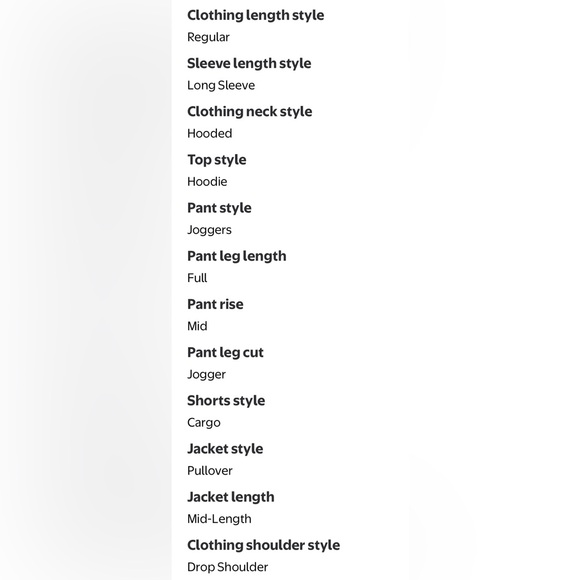 Clothing length style
Regular

Sleeve length style
Long Sleeve

Clothing neck style
Hooded

Top style
Hoodie

Pant style
Joggers

Pant leg length
Full

Pant rise
Mid

Pant leg cut
Jogger

Shorts style
Cargo

Jacket style
Pullover

Jacket length
Mid-Length

Clothing shoulder style
Drop Shoulder